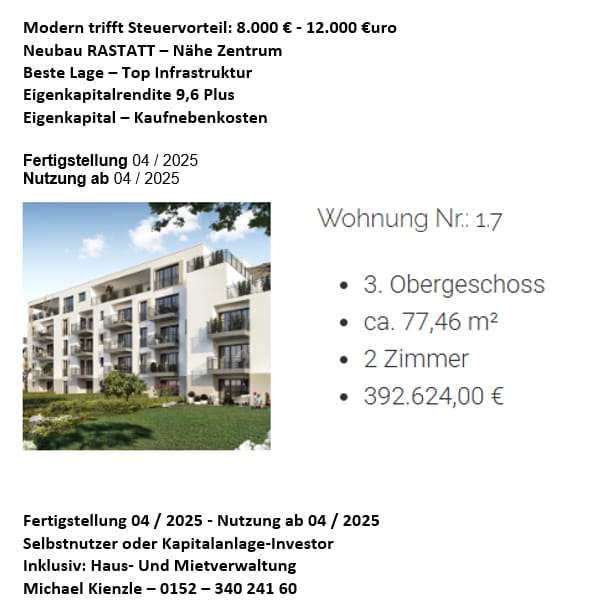 Modern trifft Steuervorteil: 8.000 € - 12.000 €uro
Neubau RASTATT – Nähe Zentrum
Beste Lage – Top Infrastruktur
Eigenkapitalrendite 9,6 Plus
Eigenkapital – Kaufnebenkosten

Fertigstellung 04 / 2025
Nutzung ab 04 / 2025

Wohnung Nr.: 1.7

- 3. Obergeschoss
- ca. 77,46 m²
- 2 Zimmer
- 392.624,00 €

Fertigstellung 04 / 2025 - Nutzung ab 04 / 2025
Selbstnutzer oder Kapitalanlage-Investor
Inklusiv: Haus- Und Mietverwaltung
Michael Kienzle – 0152 – 340 241 60